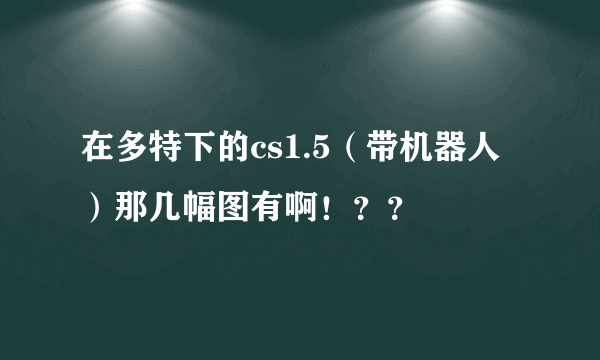 在多特下的cs1.5（带机器人）那几幅图有啊！？？